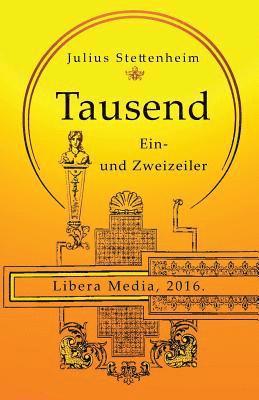 Julius Stettenheim

Tausend

Ein-
und Zweizeiler

Libera Media, 2016.